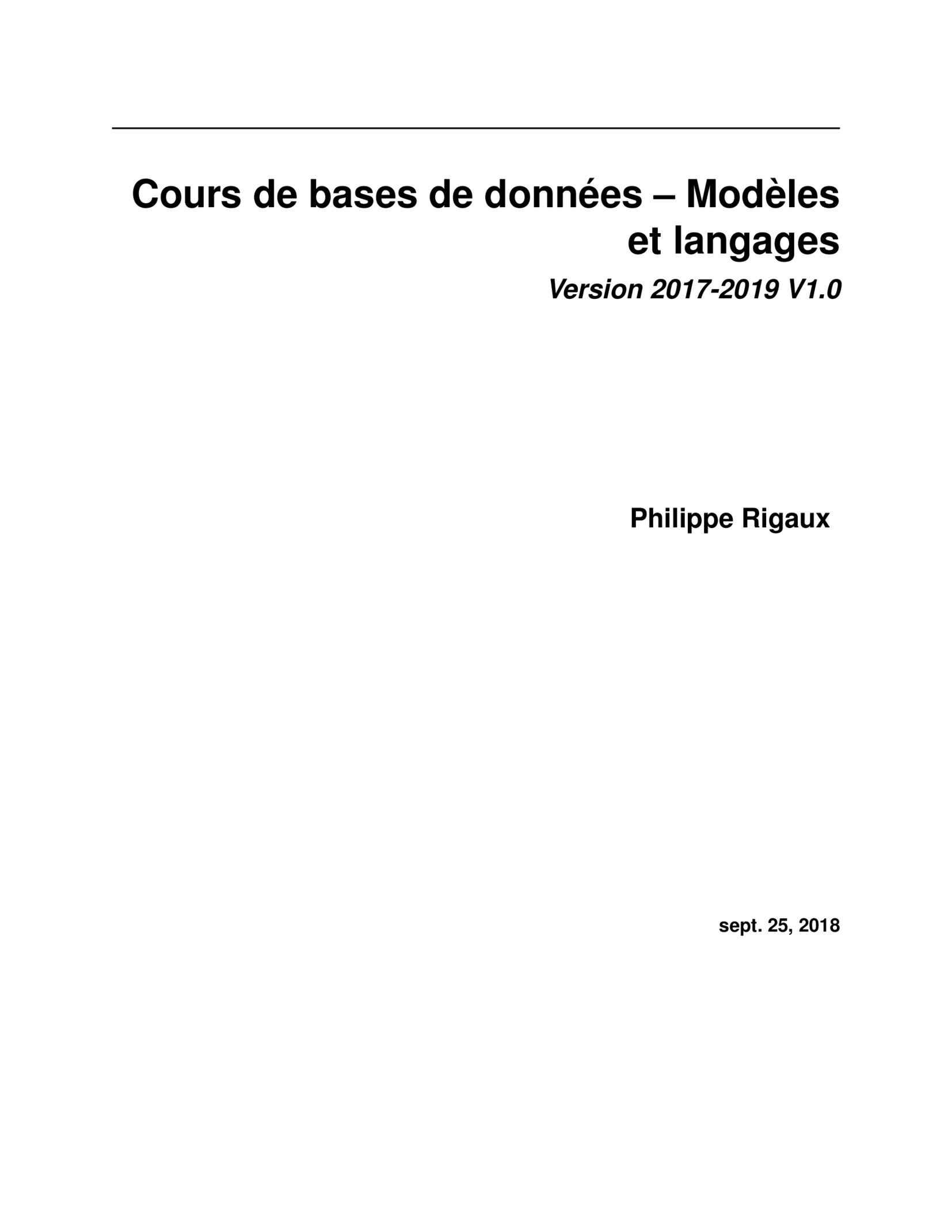 Cours de bases de données – Modèles et langages

Version 2017-2019 V1.0

Philippe Rigaux

sept. 25, 2018